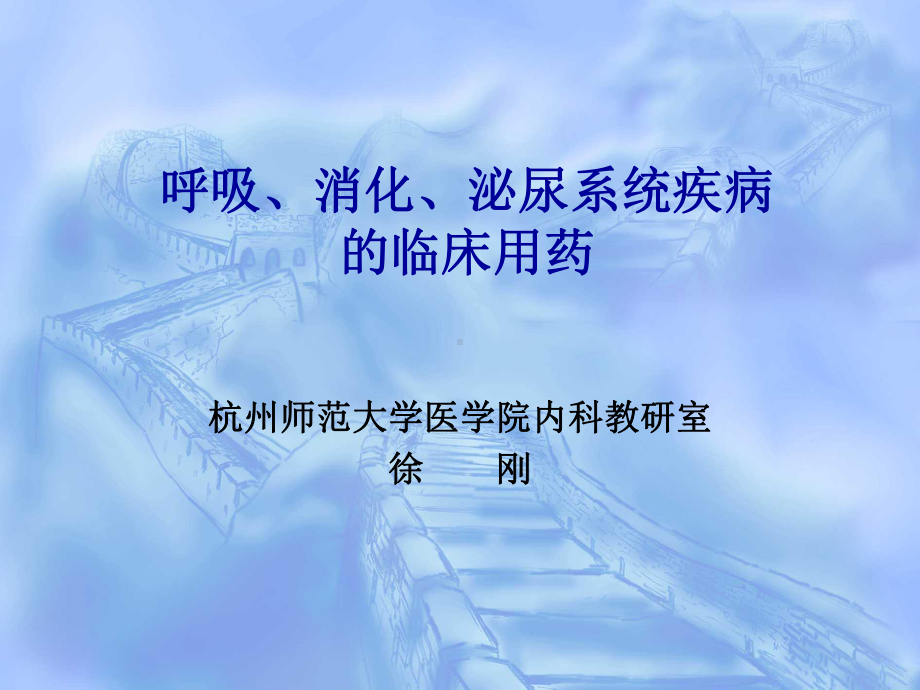 呼吸、消化、泌尿系统疾病的临床用药

杭州师范大学医学院内科教研室
徐　　刚